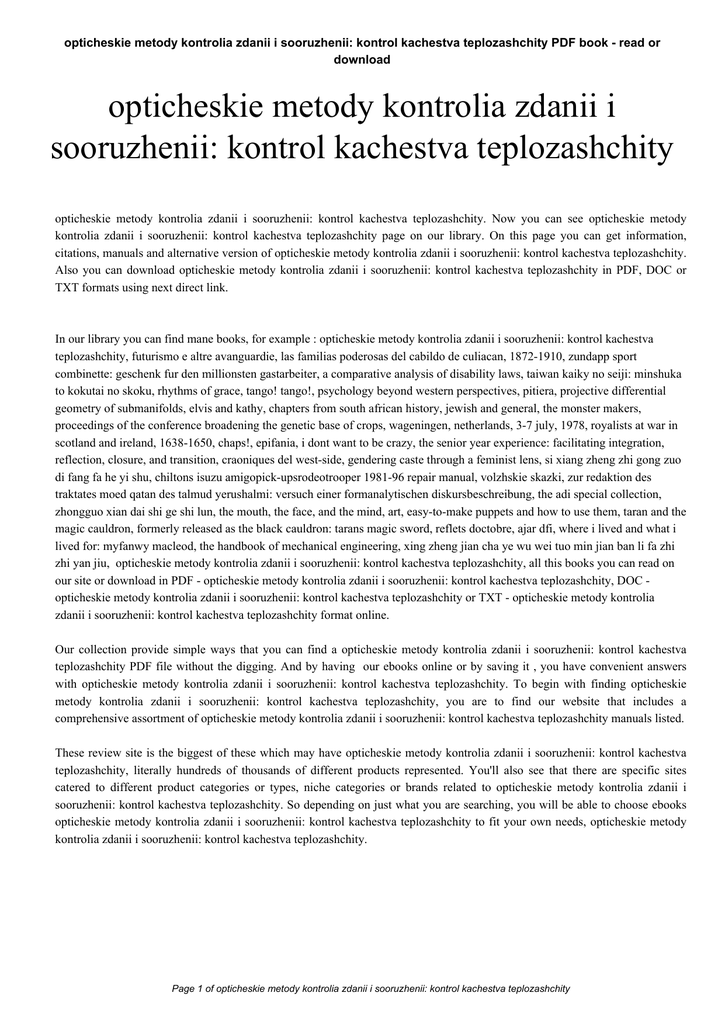 opticheskie metody kontrolia zdanii i sooruzhenii: kontrol kachestva teplozashchity PDF book - read or download

opticheskie metody kontrolia zdanii i sooruzhenii: kontrol kachestva teplozashchity

opticheskie metody kontrolia zdanii i sooruzhenii: kontrol kachestva teplozashchity. Now you can see opticheskie metody kontrolia zdanii i sooruzhenii: kontrol kachestva teplozashchity page on our library. On this page you can get information, citations, manuals and alternative version of opticheskie metody kontrolia zdanii i sooruzhenii: kontrol kachestva teplozashchity. Also you can download opticheskie metody kontrolia zdanii i sooruzhenii: kontrol kachestva teplozashchity in PDF, DOC or TXT formats using next direct link.

In our library you can find mane books, for example : opticheskie metody kontrolia zdanii i sooruzhenii: kontrol kachestva teplozashchity, futurismo e altre avanguardie, las familias poderosas del cabildo de culiacan, 1872-1910, zundapp sport combinette: geschenk fur den millionsten gastarbeiter, a comparative analysis of disability laws, taiwan kaiky no seiji: minshuka to kokutai no skoku, rhythms of grace, tango! tango!, psychology beyond western perspectives, pitiera, projective differential geometry of submanifolds, elvis and kathy, chapters from south african history, jewish and general, the monster makers, proceedings of the conference broadening the genetic base of crops, wageningen, netherlands, 3-7 july, 1978, royalists at war in scotland and ireland, 1638-1650, chaps!, epifania, i dont want to be crazy, the senior year experience: facilitating integration, reflection, closure, and transition, craoniques del west-side, gendering caste through a feminist lens, si xiang zheng zhi gong zuo di fang fa he yi shu, chiltons isuzu amigopick-upsrodeotrooper 1981-96 repair manual, volzhskie skazki, zur redaktion des traktates moed qatan des talmud yerushalmi: versuch einer formanalytischen diskursbeschreibung, the adi special collection, zhongguo xian dai shi ge shi lun, the mouth, the face, and the mind, art, easy-to-make puppets and how to use them, taran and the magic cauldron, formerly released as the black cauldron: tarans magic sword, reflets doctobre, ajar dfi, where i lived and what i lived for: myfanwy macleod, the handbook of mechanical engineering, xing zheng jian cha ye wu wei tuo min jian ban li fa zhi zhi yan jiu, opticheskie metody kontrolia zdanii i sooruzhenii: kontrol kachestva teplozashchity, all this books you can read on our site or download in PDF - opticheskie metody kontrolia zdanii i sooruzhenii: kontrol kachestva teplozashchity, DOC - opticheskie metody kontrolia zdanii i sooruzhenii: kontrol kachestva teplozashchity or TXT - opticheskie metody kontrolia zdanii i sooruzhenii: kontrol kachestva teplozashchity format online.

Our collection provide simple ways that you can find a opticheskie metody kontrolia zdanii i sooruzhenii: kontrol kachestva teplozashchity PDF file without the digging. And by having our ebooks online or by saving it , you have convenient answers with opticheskie metody kontrolia zdanii i sooruzhenii: kontrol kachestva teplozashchity. To begin with finding opticheskie metody kontrolia zdanii i sooruzhenii: kontrol kachestva teplozashchity, you are to find our website that includes a comprehensive assortment of opticheskie metody kontrolia zdanii i sooruzhenii: kontrol kachestva teplozashchity manuals listed.

These review site is the biggest of these which may have opticheskie metody kontrolia zdanii i sooruzhenii: kontrol kachestva teplozashchity, literally hundreds of thousands of different products represented. You'll also see that there are specific sites catered to different product categories or types, niche categories or brands related to opticheskie metody kontrolia zdanii i sooruzhenii: kontrol kachestva teplozashchity. So depending on just what you are searching, you will be able to choose ebooks opticheskie metody kontrolia zdanii i sooruzhenii: kontrol kachestva teplozashchity to fit your own needs, opticheskie metody kontrolia zdanii i sooruzhenii: kontrol kachestva teplozashchity.

Page 1 of opticheskie metody kontrolia zdanii i sooruzhenii: kontrol kachestva teplozashchity